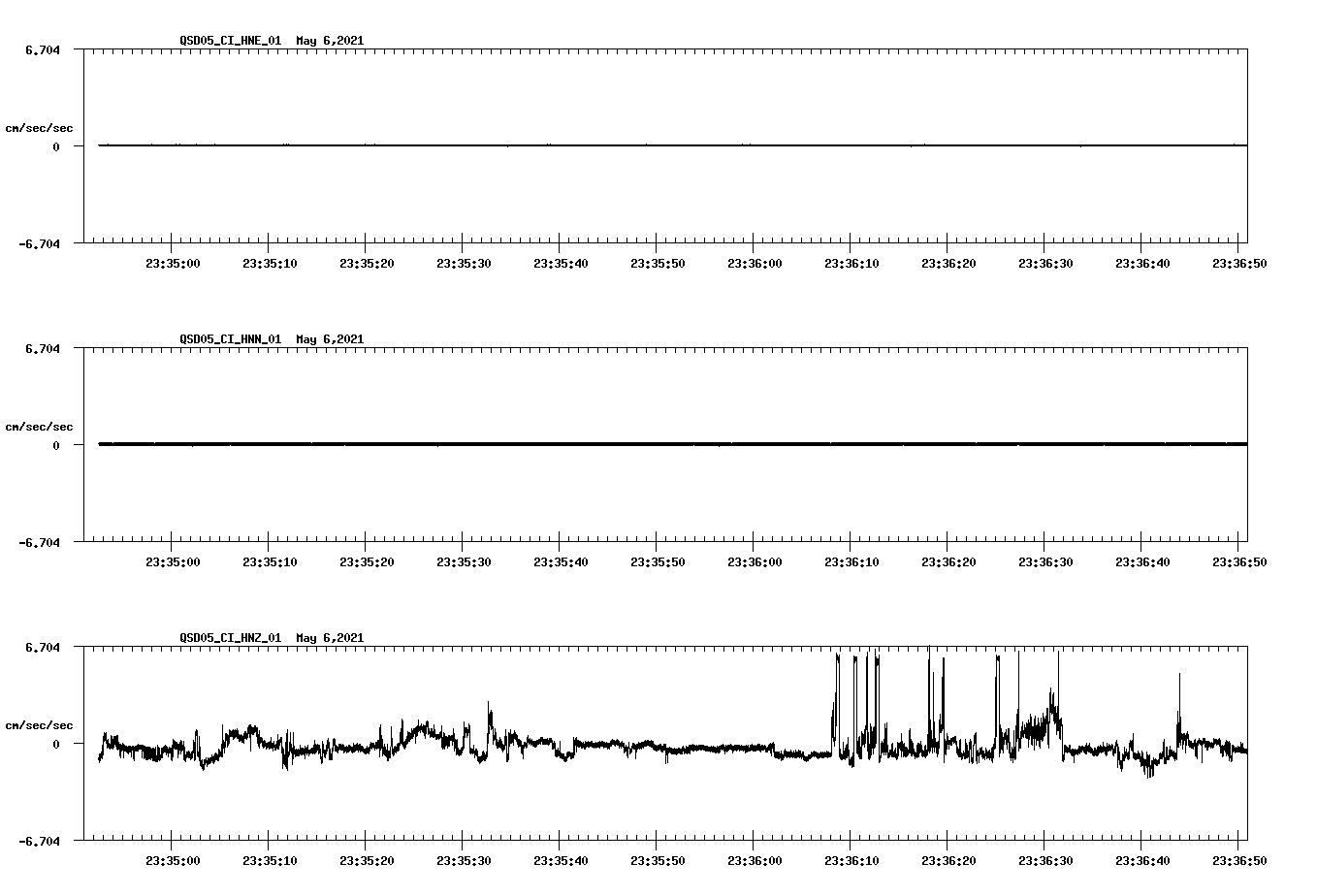 QSD05_CI_HNE_01 May 6,2021

6.704

cm/sec/sec

0

-6.704

23:35:00 23:35:10 23:35:20 23:35:30 23:35:40 23:35:50 23:36:00 23:36:10 23:36:20 23:36:30 23:36:40 23:36:50

QSD05_CI_HNN_01 May 6,2021

6.704

cm/sec/sec

0

-6.704

23:35:00 23:35:10 23:35:20 23:35:30 23:35:40 23:35:50 23:36:00 23:36:10 23:36:20 23:36:30 23:36:40 23:36:50

QSD05_CI_HNZ_01 May 6,2021

6.704

cm/sec/sec

0

-6.704

23:35:00 23:35:10 23:35:20 23:35:30 23:35:40 23:35:50 23:36:00 23:36:10 23:36:20 23:36:30 23:36:40 23:36:50